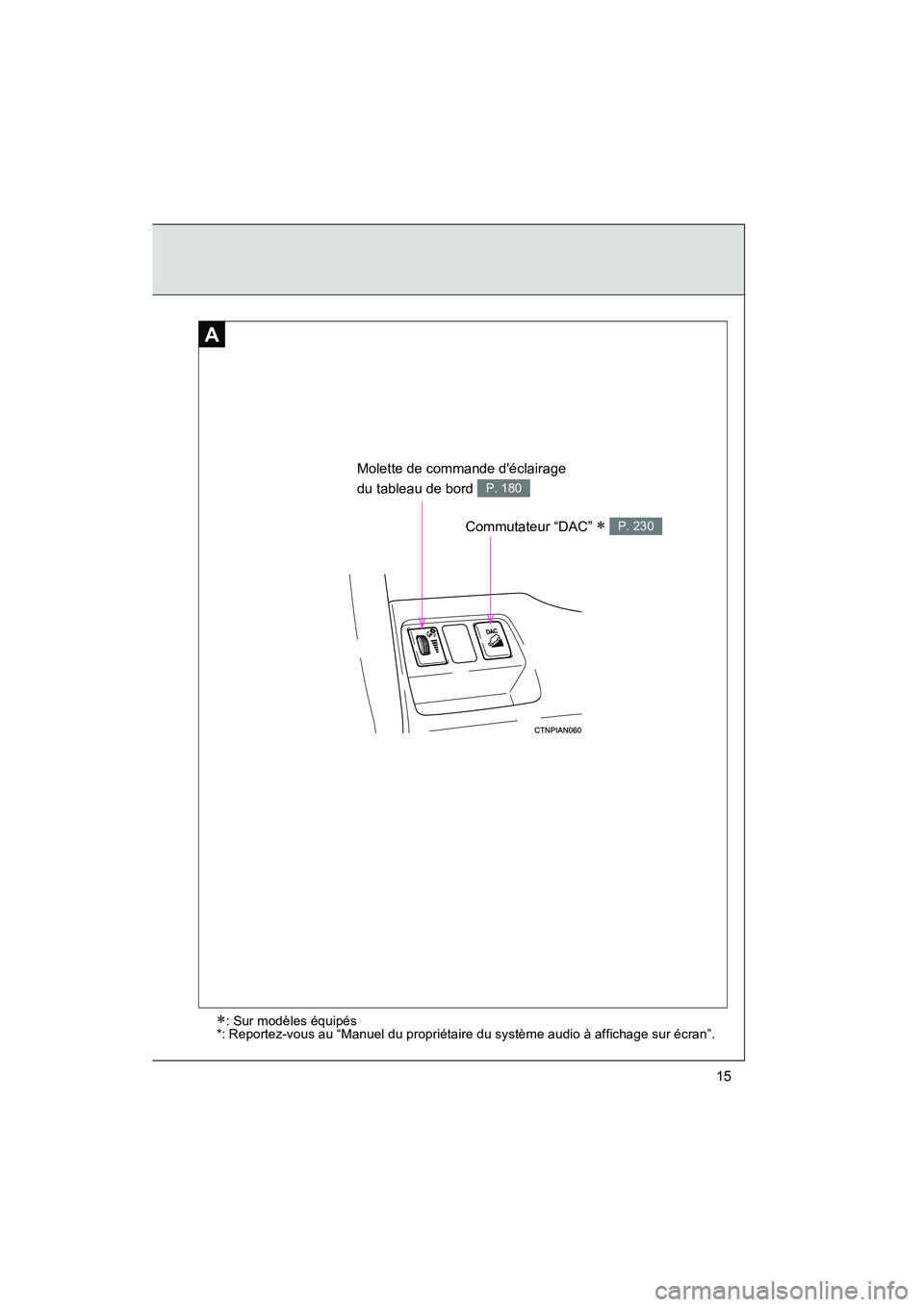 A

Molette de commande d'éclairage du tableau de bord P. 180

Commutateur “DAC” ∗ P. 230

DAC

CTNPIAN060

∗: Sur modèles équipés
*: Reportez-vous au “Manuel du propriétaire du système audio à affichage sur écran”.

15

carmanualsonline.info